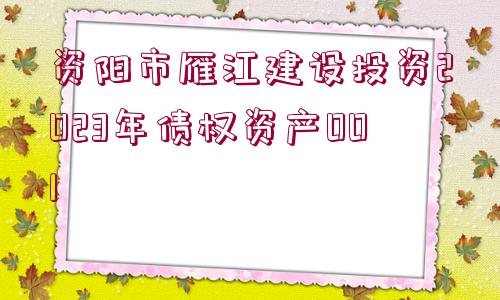 资阳市雁江建设投资2023年债权资产001